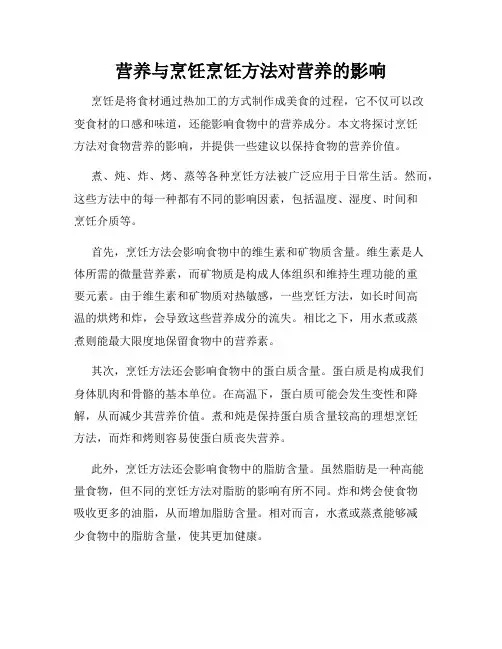 营养与烹饪烹饪方法对营养的影响

烹饪是将食材通过热加工的方式制作成美食的过程，它不仅可以改变食材的口感和味道，还能影响食物中的营养成分。本文将探讨烹饪方法对食物营养的影响，并提供一些建议以保持食物的营养价值。

煮、炖、炸、烤、蒸等各种烹饪方法被广泛应用于日常生活。然而，这些方法中的每一种都有不同的影响因素，包括温度、湿度、时间和烹饪介质等。

首先，烹饪方法会影响食物中的维生素和矿物质含量。维生素是人体所需的微量营养素，而矿物质是构成人体组织和维持生理功能的重要元素。由于维生素和矿物质对热敏感，一些烹饪方法，如长时间高温的烘烤和炸，会导致这些营养成分的流失。相比之下，用水煮或蒸煮则能最大限度地保留食物中的营养素。

其次，烹饪方法还会影响食物中的蛋白质含量。蛋白质是构成我们身体肌肉和骨骼的基本单位。在高温下，蛋白质可能会发生变性和降解，从而减少其营养价值。煮和炖是保持蛋白质含量较高的理想烹饪方法，而炸和烤则容易使蛋白质丧失营养。

此外，烹饪方法还会影响食物中的脂肪含量。虽然脂肪是一种高能量食物，但不同的烹饪方法对脂肪的影响有所不同。炸和烤会使食物吸收更多的油脂，从而增加脂肪含量。相对而言，水煮或蒸煮能够减少食物中的脂肪含量，使其更加健康。